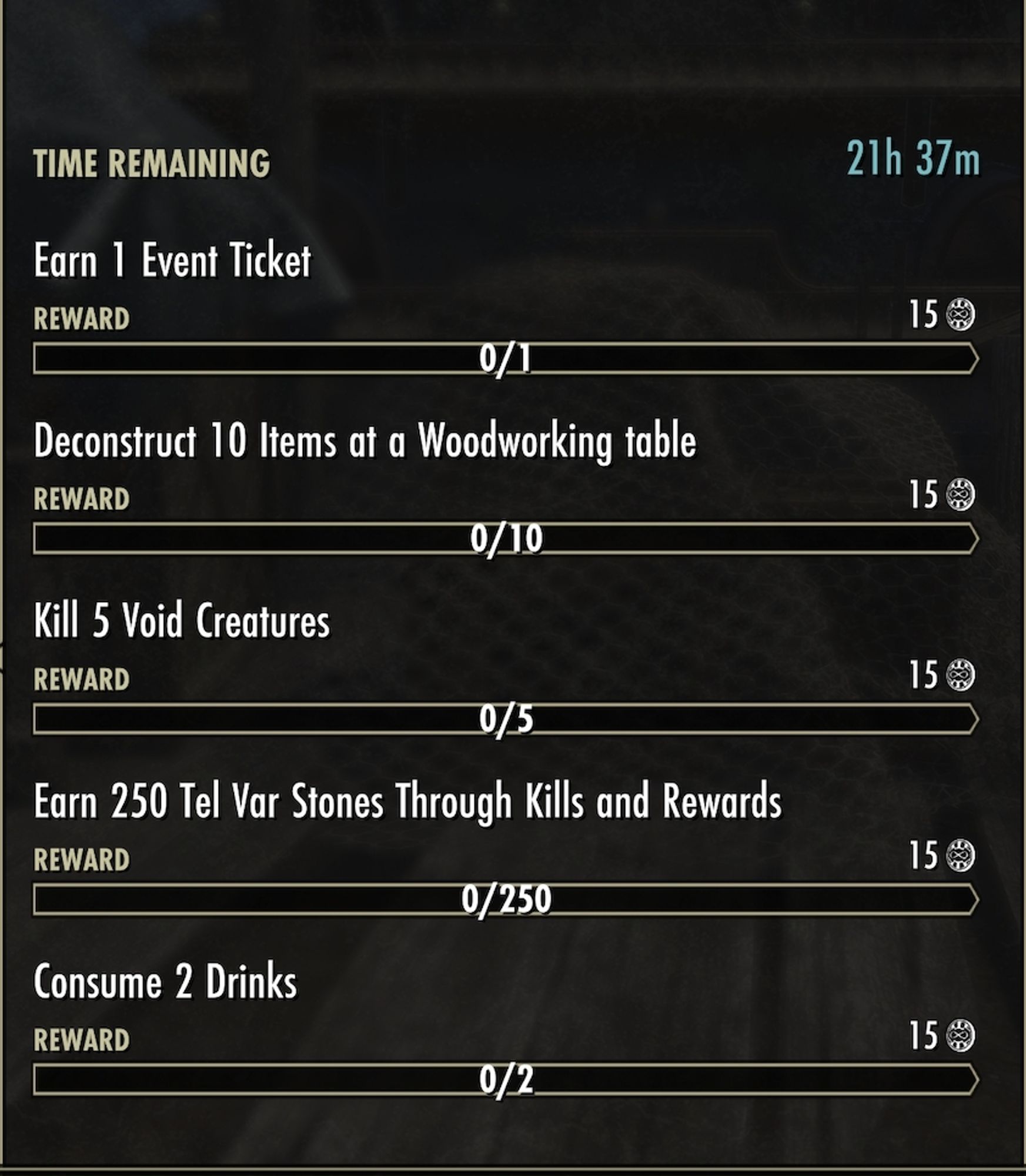 TIME REMAINING 21h 37m

Earn 1 Event Ticket

REWARD 15

0/1

Deconstruct 10 Items at a Woodworking table

REWARD 15

0/10

Kill 5 Void Creatures

REWARD 15

0/5

Earn 250 Tel Var Stones Through Kills and Rewards

REWARD 15

0/250

Consume 2 Drinks

REWARD 15

0/2